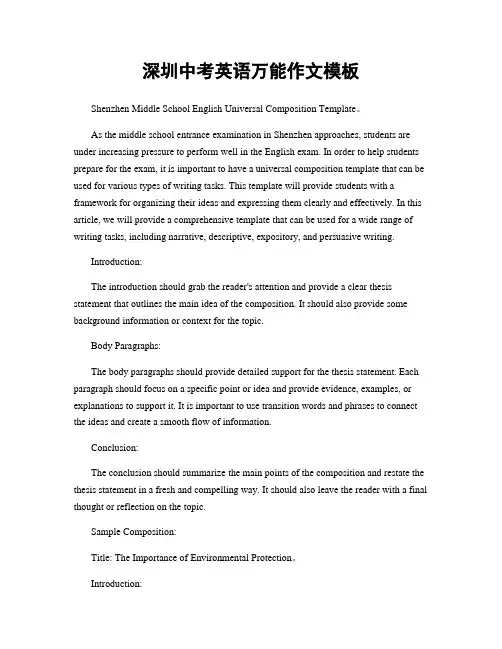 深圳中考英语万能作文模板

Shenzhen Middle School English Universal Composition Template。

As the middle school entrance examination in Shenzhen approaches, students are under increasing pressure to perform well in the English exam. In order to help students prepare for the exam, it is important to have a universal composition template that can be used for various types of writing tasks. This template will provide students with a framework for organizing their ideas and expressing them clearly and effectively. In this article, we will provide a comprehensive template that can be used for a wide range of writing tasks, including narrative, descriptive, expository, and persuasive writing.

Introduction:

The introduction should grab the reader's attention and provide a clear thesis statement that outlines the main idea of the composition. It should also provide some background information or context for the topic.

Body Paragraphs:

The body paragraphs should provide detailed support for the thesis statement. Each paragraph should focus on a specific point or idea and provide evidence, examples, or explanations to support it. It is important to use transition words and phrases to connect the ideas and create a smooth flow of information.

Conclusion:

The conclusion should summarize the main points of the composition and restate the thesis statement in a fresh and compelling way. It should also leave the reader with a final thought or reflection on the topic.

Sample Composition:

Title: The Importance of Environmental Protection。

Introduction: